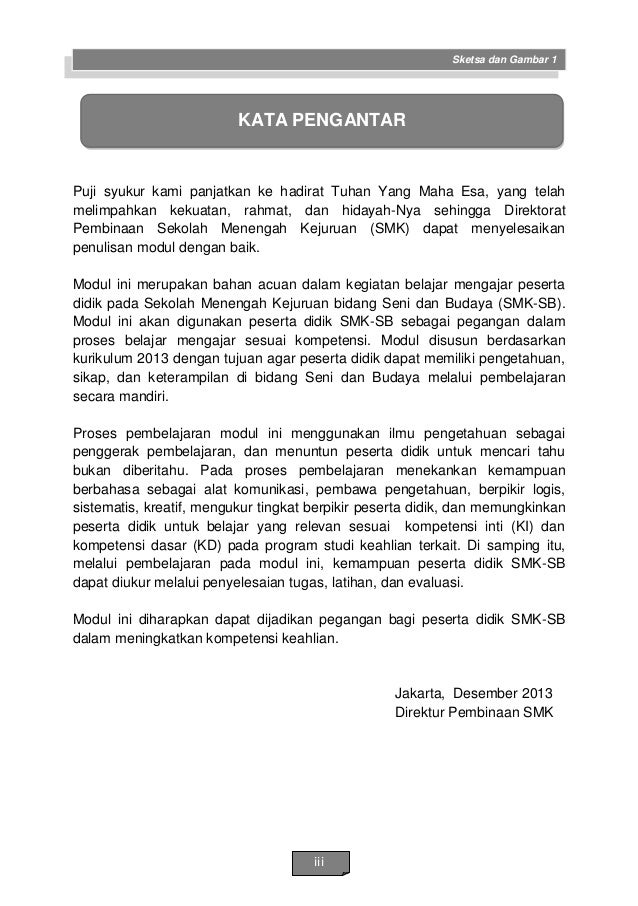 Sketsa dan Gambar 1

KATA PENGANTAR

Puji syukur kami panjatkan ke hadirat Tuhan Yang Maha Esa, yang telah melimpahkan kekuatan, rahmat, dan hidayah-Nya sehingga Direktorat Pembinaan Sekolah Menengah Kejuruan (SMK) dapat menyelesaikan penulisan modul dengan baik.

Modul ini merupakan bahan acuan dalam kegiatan belajar mengajar peserta didik pada Sekolah Menengah Kejuruan bidang Seni dan Budaya (SMK-SB). Modul ini akan digunakan peserta didik SMK-SB sebagai pegangan dalam proses belajar mengajar sesuai kompetensi. Modul disusun berdasarkan kurikulum 2013 dengan tujuan agar peserta didik dapat memiliki pengetahuan, sikap, dan keterampilan di bidang Seni dan Budaya melalui pembelajaran secara mandiri.

Proses pembelajaran modul ini menggunakan ilmu pengetahuan sebagai penggerak pembelajaran, dan menuntun peserta didik untuk mencari tahu bukan diberitahu. Pada proses pembelajaran menekankan kemampuan berbahasa sebagai alat komunikasi, pembawa pengetahuan, berpikir logis, sistematis, kreatif, mengukur tingkat berpikir peserta didik, dan memungkinkan peserta didik untuk belajar yang relevan sesuai kompetensi inti (KI) dan kompetensi dasar (KD) pada program studi keahlian terkait. Di samping itu, melalui pembelajaran pada modul ini, kemampuan peserta didik SMK-SB dapat diukur melalui penyelesaian tugas, latihan, dan evaluasi.

Modul ini diharapkan dapat dijadikan pegangan bagi peserta didik SMK-SB dalam meningkatkan kompetensi keahlian.

Jakarta, Desember 2013
Direktur Pembinaan SMK

iii